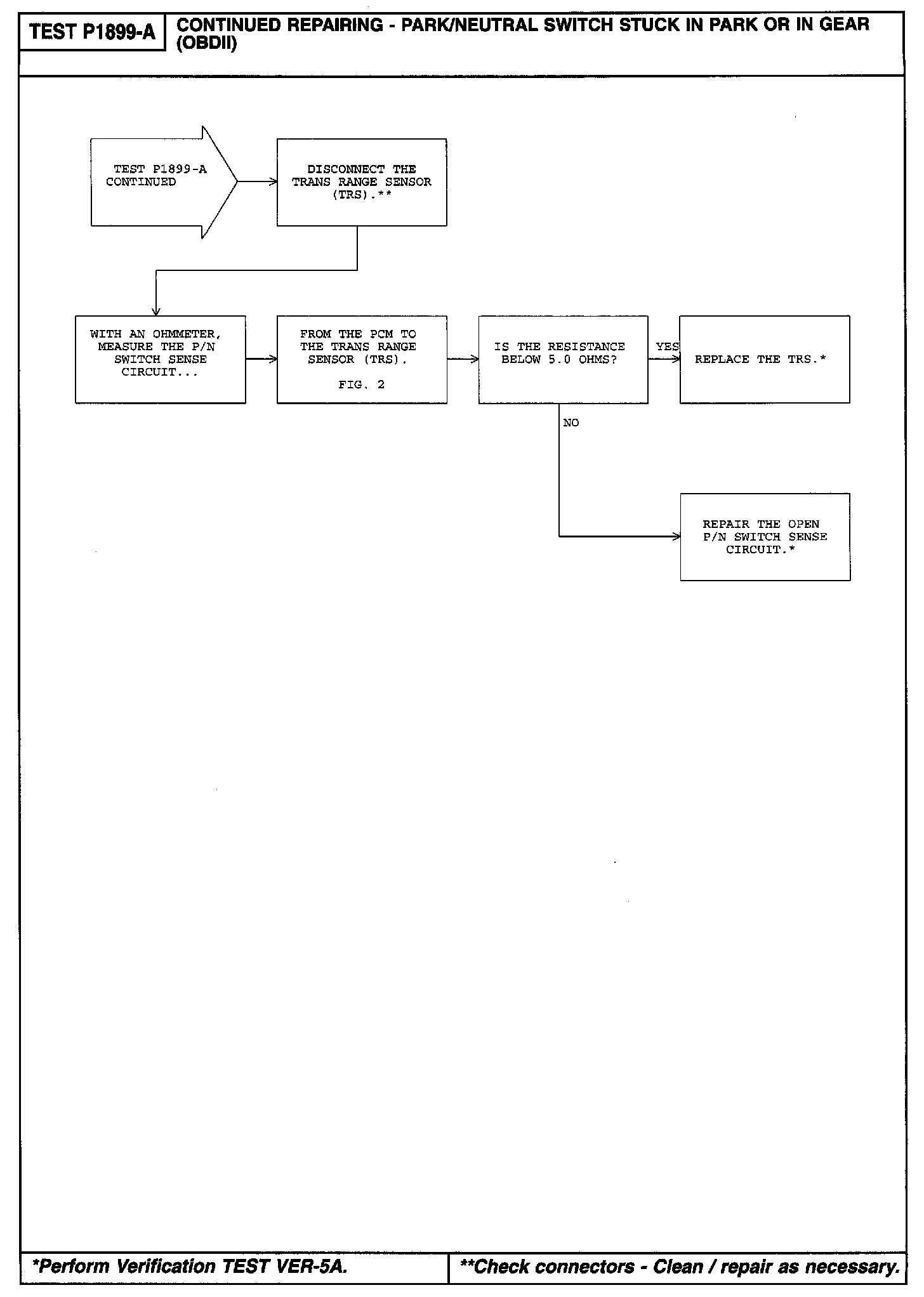 TEST P1899-A

CONTINUED REPAIRING - PARK/NEUTRAL SWITCH STUCK IN PARK OR IN GEAR (OBDII)

TEST P1899-A CONTINUED

DISCONNECT THE TRANS RANGE SENSOR (TRS).**

WITH AN OHMMETER, MEASURE THE P/N SWITCH SENSE CIRCUIT...

FROM THE PCM TO THE TRANS RANGE SENSOR (TRS).

FIG. 2

IS THE RESISTANCE BELOW 5.0 OHMS?

YES

REPLACE THE TRS.*

NO

REPAIR THE OPEN P/N SWITCH SENSE CIRCUIT.*

*Perform Verification TEST VER-5A.

**Check connectors - Clean / repair as necessary.